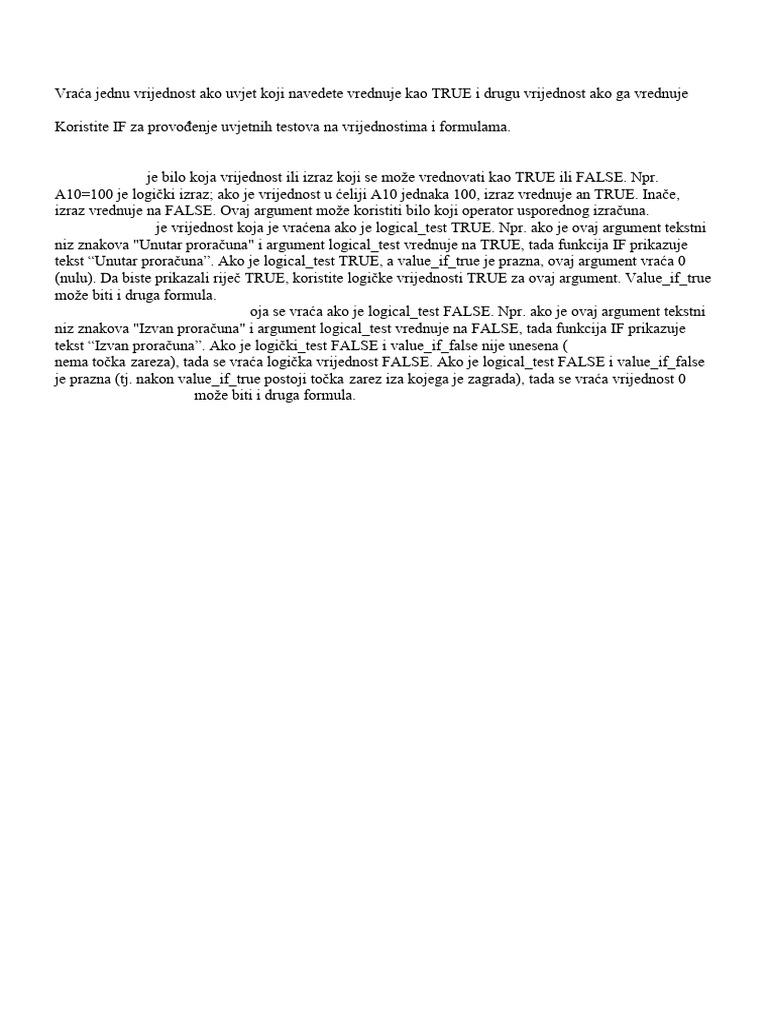 Vraća jednu vrijednost ako uvjet koji navedete vrednuje kao TRUE i drugu vrijednost ako ga vrednuje

Koristite IF za provođenje uvjetnih testova na vrijednostima i formulama.

je bilo koja vrijednost ili izraz koji se može vrednovati kao TRUE ili FALSE. Npr. A10=100 je logički izraz; ako je vrijednost u ćeliji A10 jednaka 100, izraz vrednuje an TRUE. Inače, izraz vrednuje na FALSE. Ovaj argument može koristiti bilo koji operator usporednog izračuna.
je vrijednost koja je vraćena ako je logical_test TRUE. Npr. ako je ovaj argument tekstni niz znakova "Unutar proračuna" i argument logical_test vrednuje na TRUE, tada funkcija IF prikazuje tekst “Unutar proračuna”. Ako je logical_test TRUE, a value_if_true je prazna, ovaj argument vraća 0 (nulu). Da biste prikazali riječ TRUE, koristite logičke vrijednosti TRUE za ovaj argument. Value_if_true može biti i druga formula.
oja se vraća ako je logical_test FALSE. Npr. ako je ovaj argument tekstni niz znakova "Izvan proračuna" i argument logical_test vrednuje na FALSE, tada funkcija IF prikazuje tekst “Izvan proračuna”. Ako je logički_test FALSE i value_if_false nije unesena ( nema točka zareza), tada se vraća logička vrijednost FALSE. Ako je logical_test FALSE i value_if_false je prazna (tj. nakon value_if_true postoji točka zarez iza kojega je zagrada), tada se vraća vrijednost 0
može biti i druga formula.